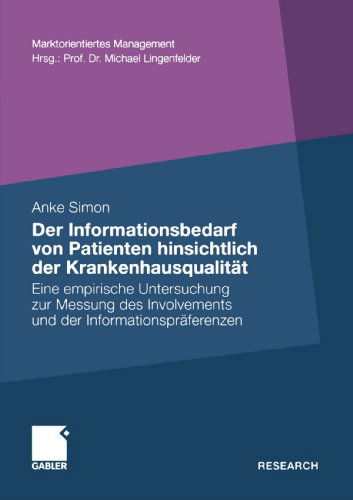 Marktorientiertes Management
Hrsg.: Prof. Dr. Michael Lingenfelder

Anke Simon

Der Informationsbedarf von Patienten hinsichtlich der Krankenhausqualität

Eine empirische Untersuchung zur Messung des Involvements und der Informationspräferenzen

GABLER

RESEARCH